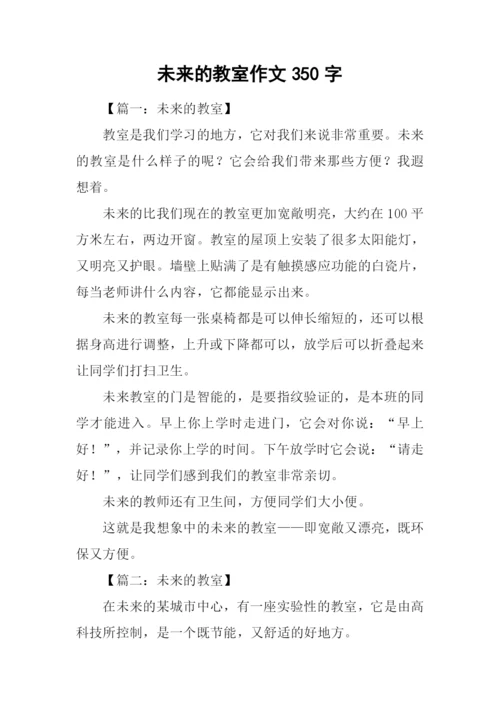 未来的教室作文 350 字

【篇一：未来的教室】

教室是我们学习的地方，它对我们来说非常重要。未来的教室是什么样子的呢？它会给我们带来那些方便？我遐想着。

未来的比我们现在的教室更加宽敞明亮，大约在 100 平方米左右，两边开窗。教室的屋顶上安装了很多太阳能灯，又明亮又护眼。墙壁上贴满了是有触摸感应功能的白瓷片，每当老师讲什么内容，它都能显示出来。

未来的教室每一张桌椅都是可以伸长缩短的，还可以根据身高进行调整，上升或下降都可以，放学后可以折叠起来让同学们打扫卫生。

未来教室的门是智能的，是要指纹验证的，是本班的同学才能进入。早上你上学时走进门，它会对你说：“早上好！”，并记录你上学的时间。下午放学时它会说：“请走好！”，让同学们感到我们的教室非常亲切。

未来的教师还有卫生间，方便同学们大小便。

这就是我想象中的未来的教室——即宽敞又漂亮，既环保又方便。

【篇二：未来的教室】

在未来的某城市中心，有一座实验性的教室，它是由高科技所控制，是一个既节能，又舒适的好地方。